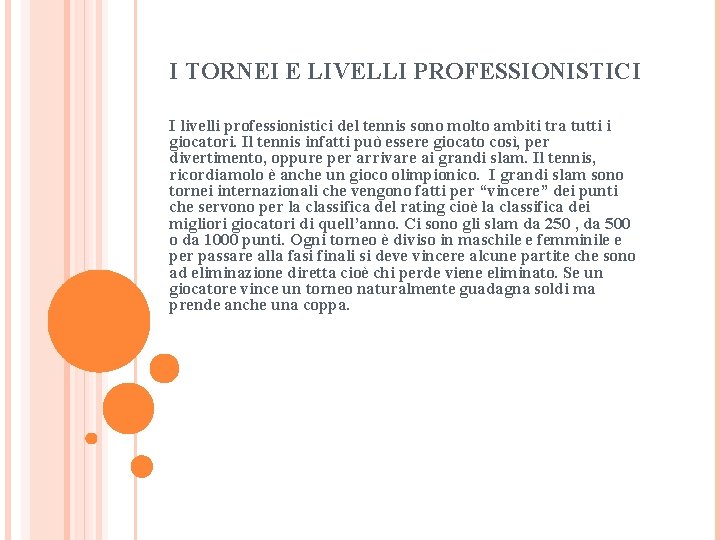 I TORNEI E LIVELLI PROFESSIONISTICI

I livelli professionistici del tennis sono molto ambiti tra tutti i giocatori. Il tennis infatti può essere giocato così, per divertimento, oppure per arrivare ai grandi slam. Il tennis, ricordiamolo è anche un gioco olimpionico.  I grandi slam sono tornei internazionali che vengono fatti per “vincere” dei punti che servono per la classifica del rating cioè la classifica dei migliori giocatori di quell’anno. Ci sono gli slam da 250 , da 500 o da 1000 punti. Ogni torneo è diviso in maschile e femminile e per passare alla fasi finali si deve vincere alcune partite che sono ad eliminazione diretta cioè chi perde viene eliminato. Se un giocatore vince un torneo naturalmente guadagna soldi ma prende anche una coppa.